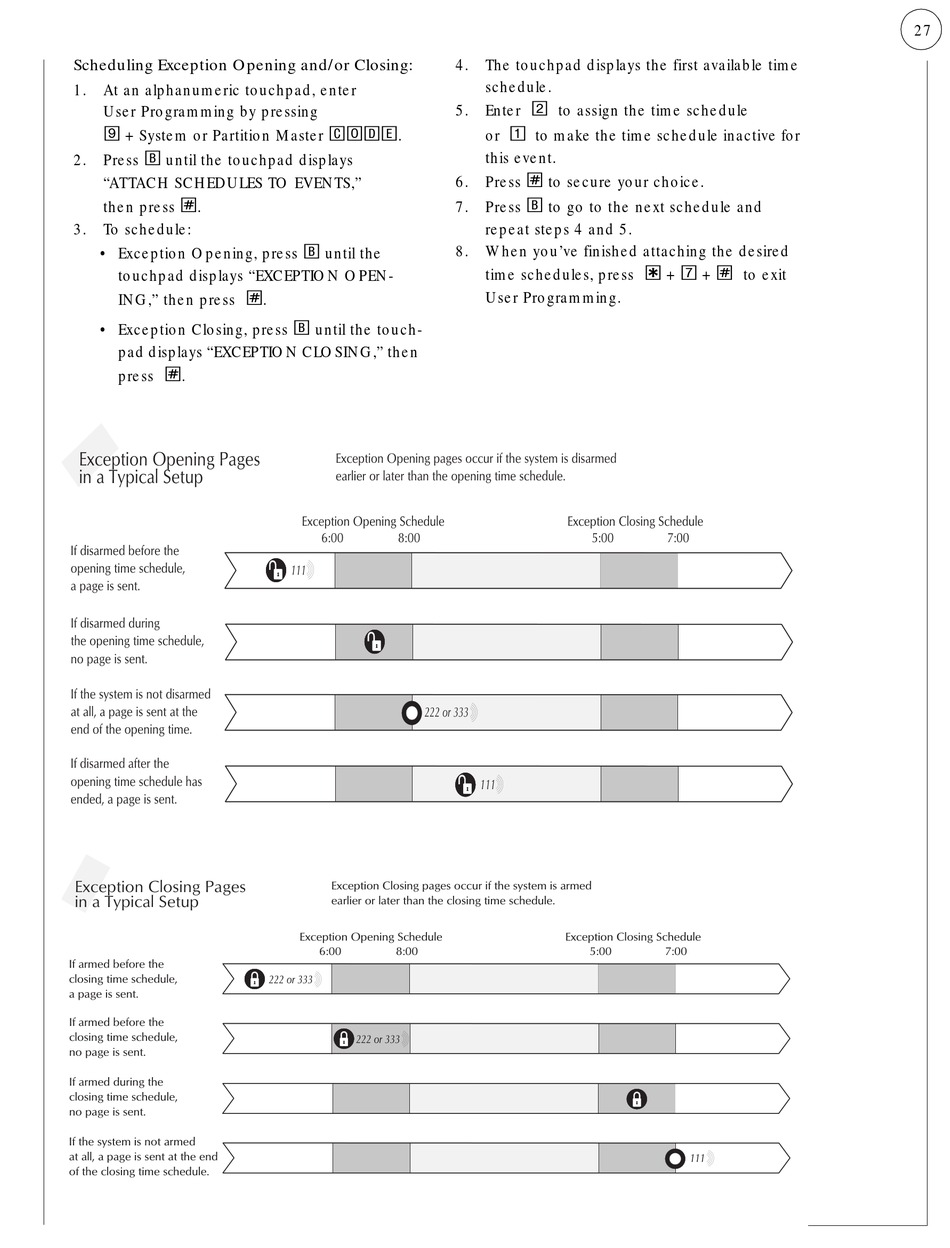 27

Scheduling Exception Opening and/or Closing:

1. At an alphanumeric touchpad, enter User Programming by pressing 9 + System or Partition Master CODE.
2. Press B until the touchpad displays "ATTACH SCHEDULES TO EVENTS," then press #.
3. To schedule:
• Exception Opening, press B until the touchpad displays "EXCEPTION OPENING," then press #.
• Exception Closing, press B until the touchpad displays "EXCEPTION CLOSING," then press #.
4. The touchpad displays the first available time schedule.
5. Enter 2 to assign the time schedule or 1 to make the time schedule inactive for this event.
6. Press # to secure your choice.
7. Press B to go to the next schedule and repeat steps 4 and 5.
8. When you've finished attaching the desired time schedules, press * + 7 + # to exit User Programming.

Exception Opening Pages in a Typical Setup

Exception Opening pages occur if the system is disarmed earlier or later than the opening time schedule.

Exception Opening Schedule
6:00 8:00
Exception Closing Schedule
5:00 7:00

If disarmed before the opening time schedule, a page is sent.
111

If disarmed during the opening time schedule, no page is sent.

If the system is not disarmed at all, a page is sent at the end of the opening time.
222 or 333

If disarmed after the opening time schedule has ended, a page is sent.
111

Exception Closing Pages in a Typical Setup

Exception Closing pages occur if the system is armed earlier or later than the closing time schedule.

Exception Opening Schedule
6:00 8:00
Exception Closing Schedule
5:00 7:00

If armed before the closing time schedule, a page is sent.
222 or 333

If armed before the closing time schedule, no page is sent.
222 or 333

If armed during the closing time schedule, no page is sent.

If the system is not armed at all, a page is sent at the end of the closing time schedule.
111